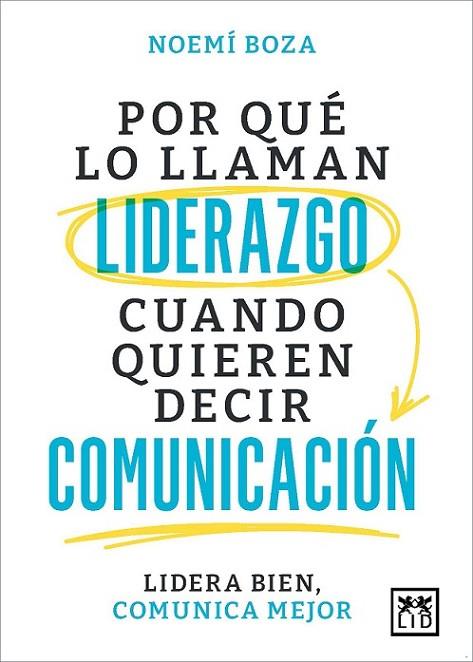 NOEMÍ BOZA

POR QUÉ LO LLAMAN LIDERAZGO CUANDO QUIEREN DECIR COMUNICACIÓN

LIDERA BIEN, COMUNICA MEJOR

LID